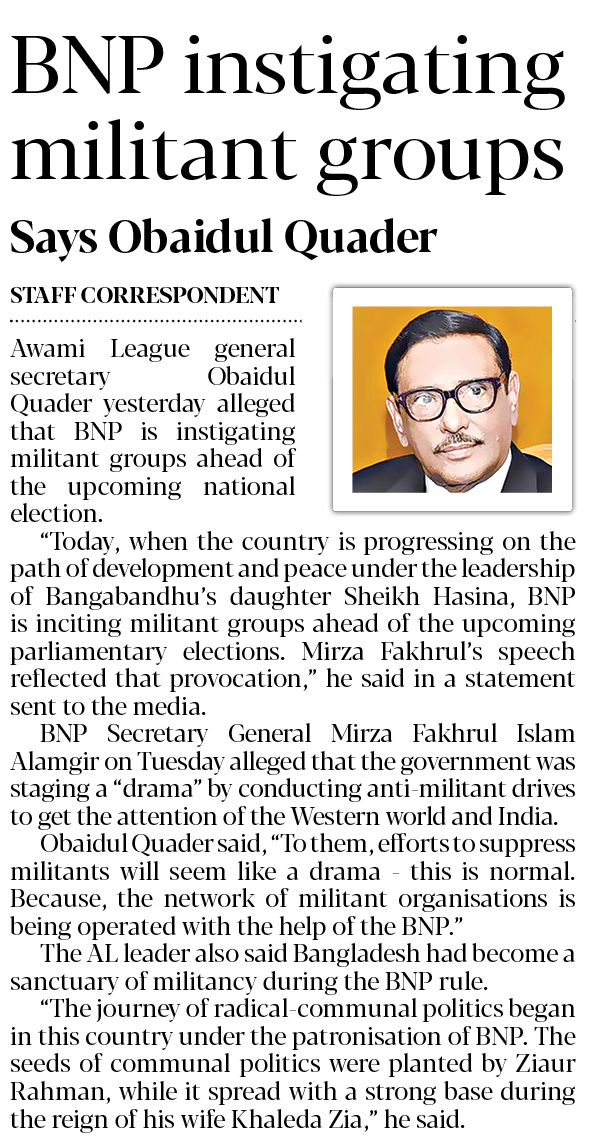 BNP instigating militant groups

Says Obaidul Quader

STAFF CORRESPONDENT

Awami League general secretary Obaidul Quader yesterday alleged that BNP is instigating militant groups ahead of the upcoming national election.

"Today, when the country is progressing on the path of development and peace under the leadership of Bangabandhu's daughter Sheikh Hasina, BNP is inciting militant groups ahead of the upcoming parliamentary elections. Mirza Fakhrul's speech reflected that provocation," he said in a statement sent to the media.

BNP Secretary General Mirza Fakhrul Islam Alamgir on Tuesday alleged that the government was staging a "drama" by conducting anti-militant drives to get the attention of the Western world and India.

Obaidul Quader said, "To them, efforts to suppress militants will seem like a drama - this is normal. Because, the network of militant organisations is being operated with the help of the BNP."

The AL leader also said Bangladesh had become a sanctuary of militancy during the BNP rule.

"The journey of radical-communal politics began in this country under the patronisation of BNP. The seeds of communal politics were planted by Ziaur Rahman, while it spread with a strong base during the reign of his wife Khaleda Zia," he said.